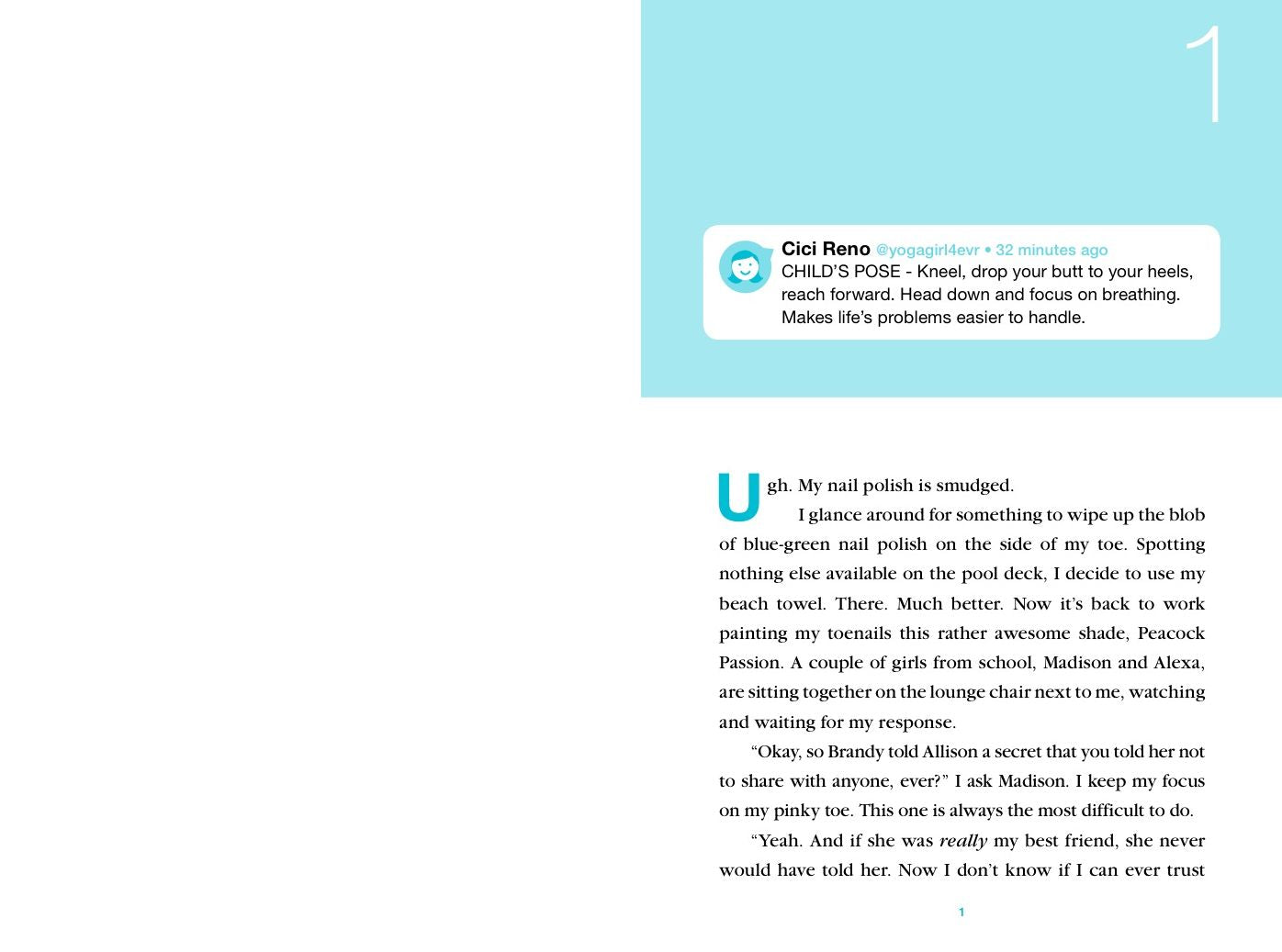 1

Cici Reno @yogagirl4evr • 32 minutes ago
CHILD'S POSE - Kneel, drop your butt to your heels, reach forward. Head down and focus on breathing. Makes life's problems easier to handle.

Ugh. My nail polish is smudged.

I glance around for something to wipe up the blob of blue-green nail polish on the side of my toe. Spotting nothing else available on the pool deck, I decide to use my beach towel. There. Much better. Now it's back to work painting my toenails this rather awesome shade, Peacock Passion. A couple of girls from school, Madison and Alexa, are sitting together on the lounge chair next to me, watching and waiting for my response.

"Okay, so Brandy told Allison a secret that you told her not to share with anyone, ever?" I ask Madison. I keep my focus on my pinky toe. This one is always the most difficult to do.

"Yeah. And if she was really my best friend, she never would have told her. Now I don't know if I can ever trust

1